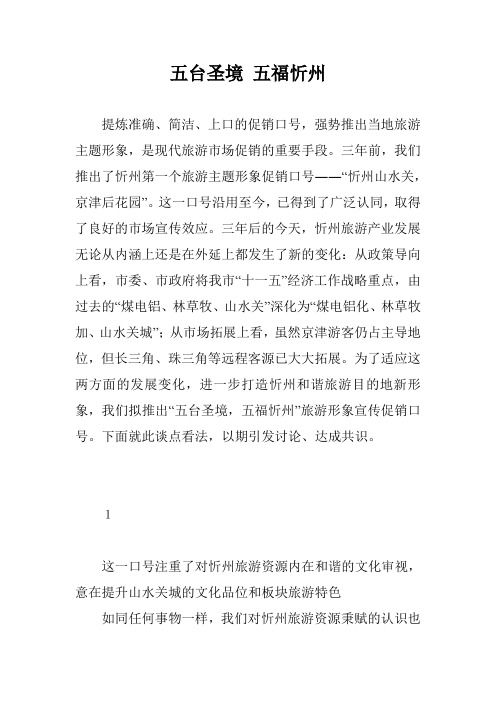 五台圣境 五福忻州

提炼准确、简洁、上口的促销口号，强势推出当地旅游主题形象，是现代旅游市场促销的重要手段。三年前，我们推出了忻州第一个旅游主题形象促销口号——“忻州山水关，京津后花园”。这一口号沿用至今，已得到了广泛认同，取得了良好的市场宣传效应。三年后的今天，忻州旅游产业发展无论从内涵上还是在外延上都发生了新的变化：从政策导向上看，市委、市政府将我市“十一五”经济工作战略重点，由过去的“煤电铝、林草牧、山水关”深化为“煤电铝化、林草牧加、山水关城”；从市场拓展上看，虽然京津游客仍占主导地位，但长三角、珠三角等远程客源已大大拓展。为了适应这两方面的发展变化，进一步打造忻州和谐旅游目的地新形象，我们拟推出“五台圣境，五福忻州”旅游形象宣传促销口号。下面就此谈点看法，以期引发讨论、达成共识。

1

这一口号注重了对忻州旅游资源内在和谐的文化审视，意在提升山水关城的文化品位和板块旅游特色

如同任何事物一样，我们对忻州旅游资源秉赋的认识也